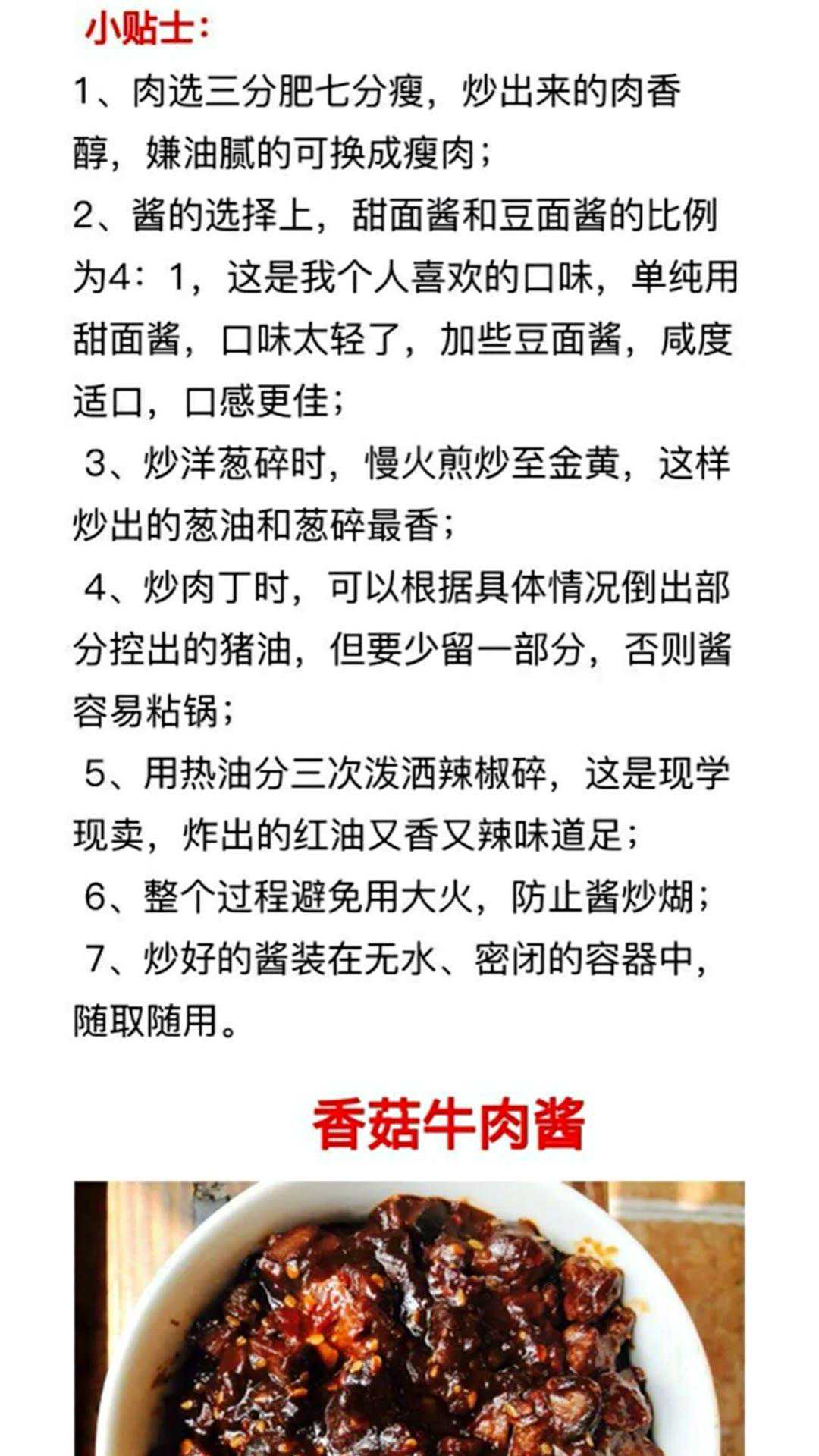 小贴士:

1、肉选三分肥七分瘦，炒出来的肉香醇，嫌油腻的可换成瘦肉；

2、酱的选择上，甜面酱和豆面酱的比例为4：1，这是我个人喜欢的口味，单纯用甜面酱，口味太轻了，加些豆面酱，咸度适口，口感更佳；

3、炒洋葱碎时，慢火煎炒至金黄，这样炒出的葱油和葱碎最香；

4、炒肉丁时，可以根据具体情况倒出部分控出的猪油，但要少留一部分，否则酱容易粘锅；

5、用热油分三次泼洒辣椒碎，这是现学现卖，炸出的红油又香又辣味道足；

6、整个过程避免用大火，防止酱炒煳；

7、炒好的酱装在无水、密闭的容器中，随取随用。

香菇牛肉酱